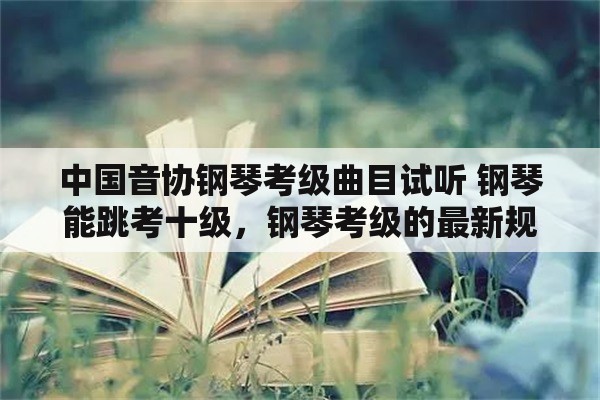 中国音协钢琴考级曲目试听 钢琴能跳考十级，钢琴考级的最新规